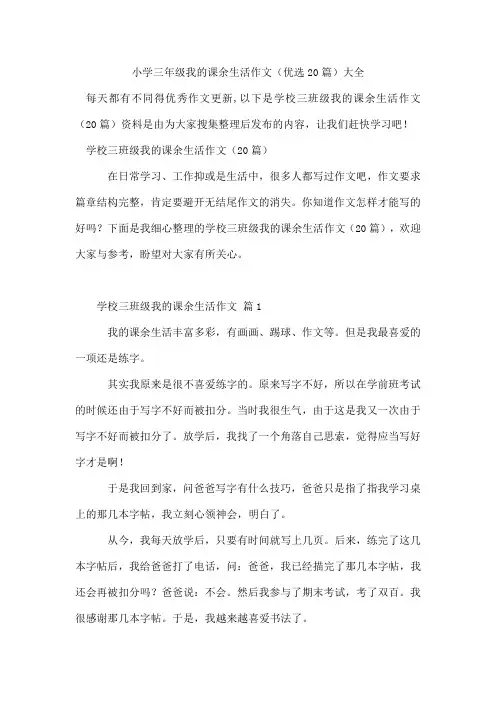 小学三年级我的课余生活作文（优选20篇）大全

每天都有不同得优秀作文更新,以下是学校三班级我的课余生活作文（20篇）资料是由为大家搜集整理后发布的内容，让我们赶快学习吧！

学校三班级我的课余生活作文（20篇）

在日常学习、工作抑或是生活中，很多人都写过作文吧，作文要求篇章结构完整，肯定要避开无结尾作文的消失。你知道作文怎样才能写的好吗？下面是我细心整理的学校三班级我的课余生活作文（20篇），欢迎大家与参考，盼望对大家有所关心。

学校三班级我的课余生活作文 篇1

我的课余生活丰富多彩，有画画、踢球、作文等。但是我最喜爱的一项还是练字。

其实我原来是很不喜爱练字的。原来写字不好，所以在学前班考试的时候还由于写字不好而被扣分。当时我很生气，由于这是我又一次由于写字不好而被扣分了。放学后，我找了一个角落自己思索，觉得应当写好字才是啊！

于是我回到家，问爸爸写字有什么技巧，爸爸只是指了指我学习桌上的那几本字帖，我立刻心领神会，明白了。

从今，我每天放学后，只要有时间就写上几页。后来，练完了这几本字帖后，我给爸爸打了电话，问：爸爸，我已经描完了那几本字帖，我还会再被扣分吗？爸爸说：不会。然后我参与了期末考试，考了双百。我很感谢那几本字帖。于是，我越来越喜爱书法了。